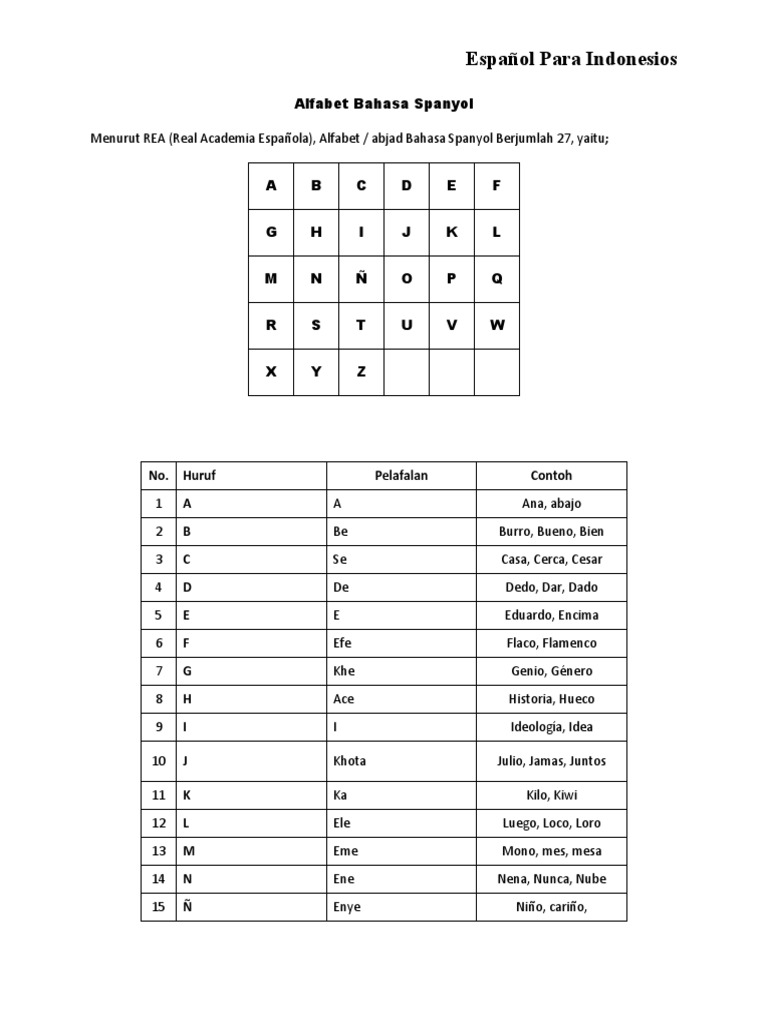 Español Para Indonesios

Alfabet Bahasa Spanyol

Menurut REA (Real Academia Española), Alfabet / abjad Bahasa Spanyol Berjumlah 27, yaitu;

| A | B | C | D | E | F |
|---|---|---|---|---|---|
| G | H | I | J | K | L |
| M | N | Ñ | O | P | Q |
| R | S | T | U | V | W |
| X | Y | Z | | | |

| No. | Huruf | Pelafalan | Contoh |
|---|---|---|---|
| 1 | A | A | Ana, abajo |
| 2 | B | Be | Burro, Bueno, Bien |
| 3 | C | Se | Casa, Cerca, Cesar |
| 4 | D | De | Dedo, Dar, Dado |
| 5 | E | E | Eduardo, Encima |
| 6 | F | Efe | Flaco, Flamenco |
| 7 | G | Khe | Genio, Género |
| 8 | H | Ace | Historia, Hueco |
| 9 | I | I | Ideología, Idea |
| 10 | J | Khota | Julio, Jamas, Juntos |
| 11 | K | Ka | Kilo, Kiwi |
| 12 | L | Ele | Luego, Loco, Loro |
| 13 | M | Eme | Mono, mes, mesa |
| 14 | N | Ene | Nena, Nunca, Nube |
| 15 | Ñ | Enye | Niño, cariño, |